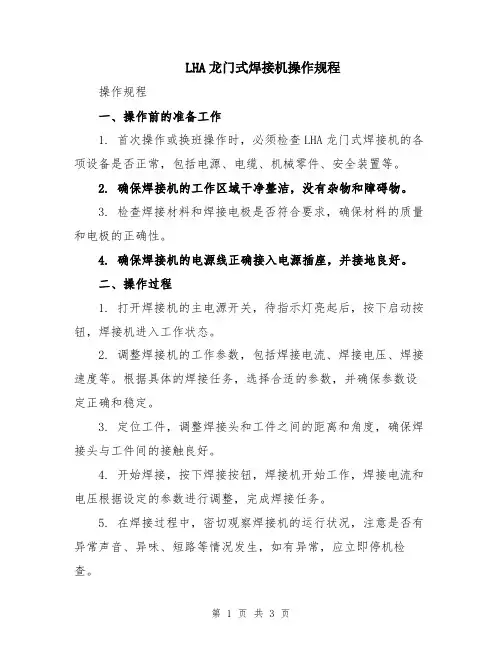 LHA龙门式焊接机操作规程

操作规程

一、操作前的准备工作

1. 首次操作或换班操作时，必须检查LHA龙门式焊接机的各项设备是否正常，包括电源、电缆、机械零件、安全装置等。

2. 确保焊接机的工作区域干净整洁，没有杂物和障碍物。

3. 检查焊接材料和焊接电极是否符合要求，确保材料的质量和电极的正确性。

4. 确保焊接机的电源线正确接入电源插座，并接地良好。

二、操作过程

1. 打开焊接机的主电源开关，待指示灯亮起后，按下启动按钮，焊接机进入工作状态。

2. 调整焊接机的工作参数，包括焊接电流、焊接电压、焊接速度等。根据具体的焊接任务，选择合适的参数，并确保参数设定正确和稳定。

3. 定位工件，调整焊接头和工件之间的距离和角度，确保焊接头与工件间的接触良好。

4. 开始焊接，按下焊接按钮，焊接机开始工作，焊接电流和电压根据设定的参数进行调整，完成焊接任务。

5. 在焊接过程中，密切观察焊接机的运行状况，注意是否有异常声音、异味、短路等情况发生，如有异常，应立即停机检查。

第 1 页 共 3 页